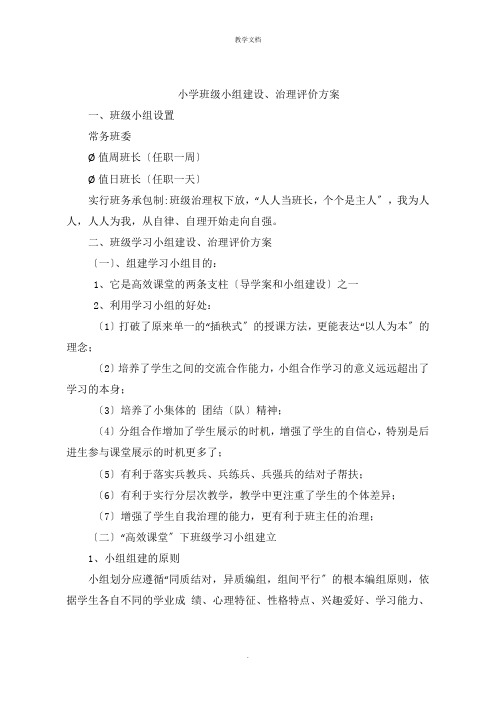 教学文档

小学班级小组建设、治理评价方案

一、班级小组设置

常务班委

Ø 值周班长〔任职一周〕

Ø 值日班长〔任职一天〕

实行班务承包制:班级治理权下放,“人人当班长,个个是主人〞,我为人人,人人为我,从自律、自理开始走向自强。

二、班级学习小组建设、治理评价方案

〔一〕、组建学习小组目的:

1、它是高效课堂的两条支柱〔导学案和小组建设〕之一

2、利用学习小组的好处:

〔1〕打破了原来单一的“插秧式〞的授课方法,更能表达“以人为本〞的理念;

〔2〕培养了学生之间的交流合作能力,小组合作学习的意义远远超出了学习的本身;

〔3〕培养了小集体的 团结〔队〕精神;

〔4〕分组合作增加了学生展示的时机,增强了学生的自信心,特别是后进生参与课堂展示的时机更多了;

〔5〕有利于落实兵教兵、兵练兵、兵强兵的结对子帮扶;

〔6〕有利于实行分层次教学,教学中更注重了学生的个体差异;

〔7〕增强了学生自我治理的能力,更有利于班主任的治理;

〔二〕“高效课堂〞下班级学习小组建立

1、小组组建的原则

小组划分应遵循“同质结对,异质编组,组间平行〞的根本编组原则,依据学生各自不同的学业成 绩、心理特征、性格特点、兴趣爱好、学习能力、

.